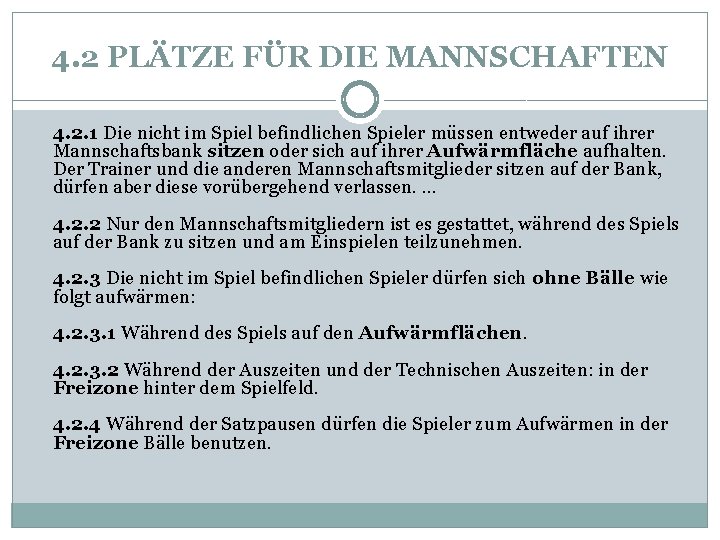 4.2 PLÄTZE FÜR DIE MANNSCHAFTEN

4.2.1 Die nicht im Spiel befindlichen Spieler müssen entweder auf ihrer Mannschaftsbank sitzen oder sich auf ihrer Aufwärmfläche aufhalten. Der Trainer und die anderen Mannschaftsmitglieder sitzen auf der Bank, dürfen aber diese vorübergehend verlassen. ...

4.2.2 Nur den Mannschaftsmitgliedern ist es gestattet, während des Spiels auf der Bank zu sitzen und am Einspielen teilzunehmen.

4.2.3 Die nicht im Spiel befindlichen Spieler dürfen sich ohne Bälle wie folgt aufwärmen:

4.2.3.1 Während des Spiels auf den Aufwärmflächen.

4.2.3.2 Während der Auszeiten und der Technischen Auszeiten: in der Freizone hinter dem Spielfeld.

4.2.4 Während der Satzpausen dürfen die Spieler zum Aufwärmen in der Freizone Bälle benutzen.